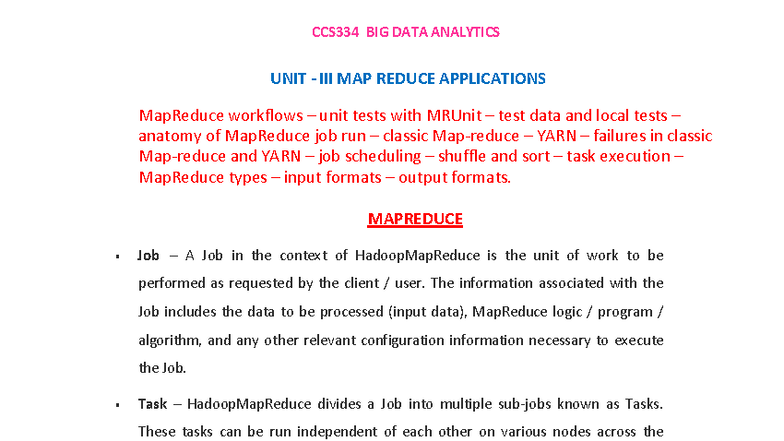 CCS334 BIG DATA ANALYTICS

UNIT - III MAP REDUCE APPLICATIONS

MapReduce workflows – unit tests with MRUnit – test data and local tests – anatomy of MapReduce job run – classic Map-reduce – YARN – failures in classic Map-reduce and YARN – job scheduling – shuffle and sort – task execution – MapReduce types – input formats – output formats.

MAPREDUCE

▪ Job – A Job in the context of HadoopMapReduce is the unit of work to be performed as requested by the client / user. The information associated with the Job includes the data to be processed (input data), MapReduce logic / program / algorithm, and any other relevant configuration information necessary to execute the Job.

▪ Task – HadoopMapReduce divides a Job into multiple sub-jobs known as Tasks. These tasks can be run independent of each other on various nodes across the